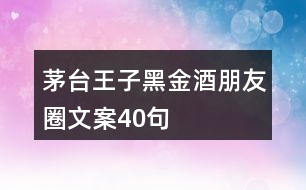 茅台王子黑金酒朋友圈文案40句